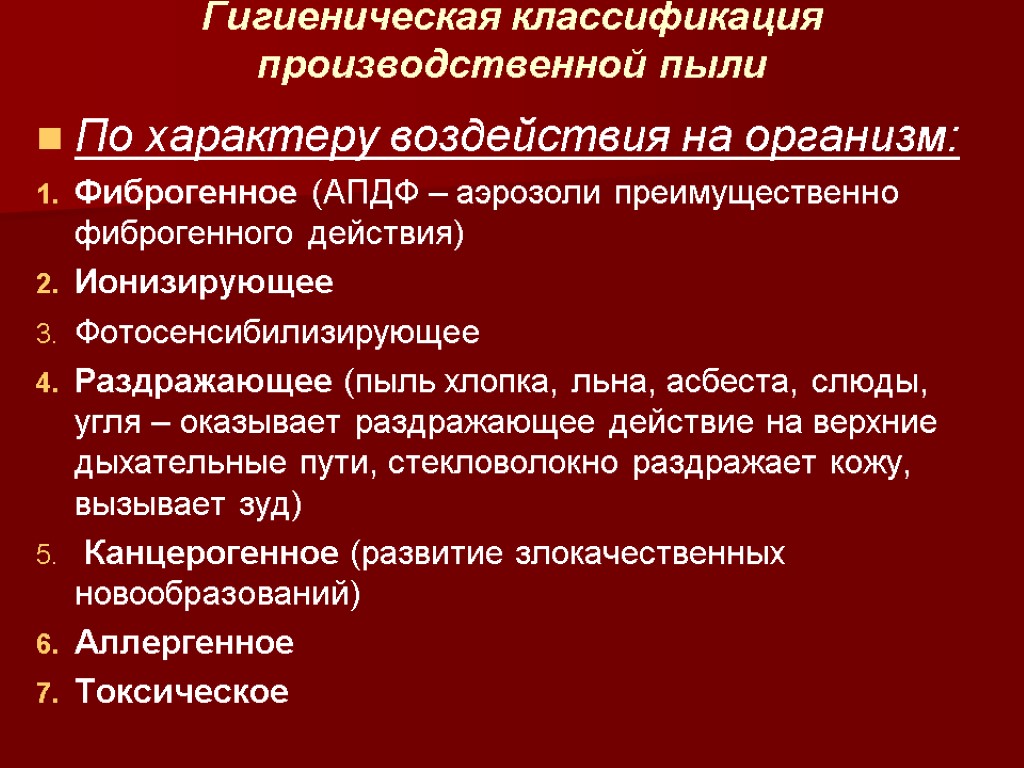 Гигиеническая классификация производственной пыли

По характеру воздействия на организм:

1. Фиброгенное (АПДФ – аэрозоли преимущественно фиброгенного действия)

2. Ионизирующее

3. Фотосенсибилизирующее

4. Раздражающее (пыль хлопка, льна, асбеста, слюды, угля – оказывает раздражающее действие на верхние дыхательные пути, стекловолокно раздражает кожу, вызывает зуд)

5. Канцерогенное (развитие злокачественных новообразований)

6. Аллергенное

7. Токсическое